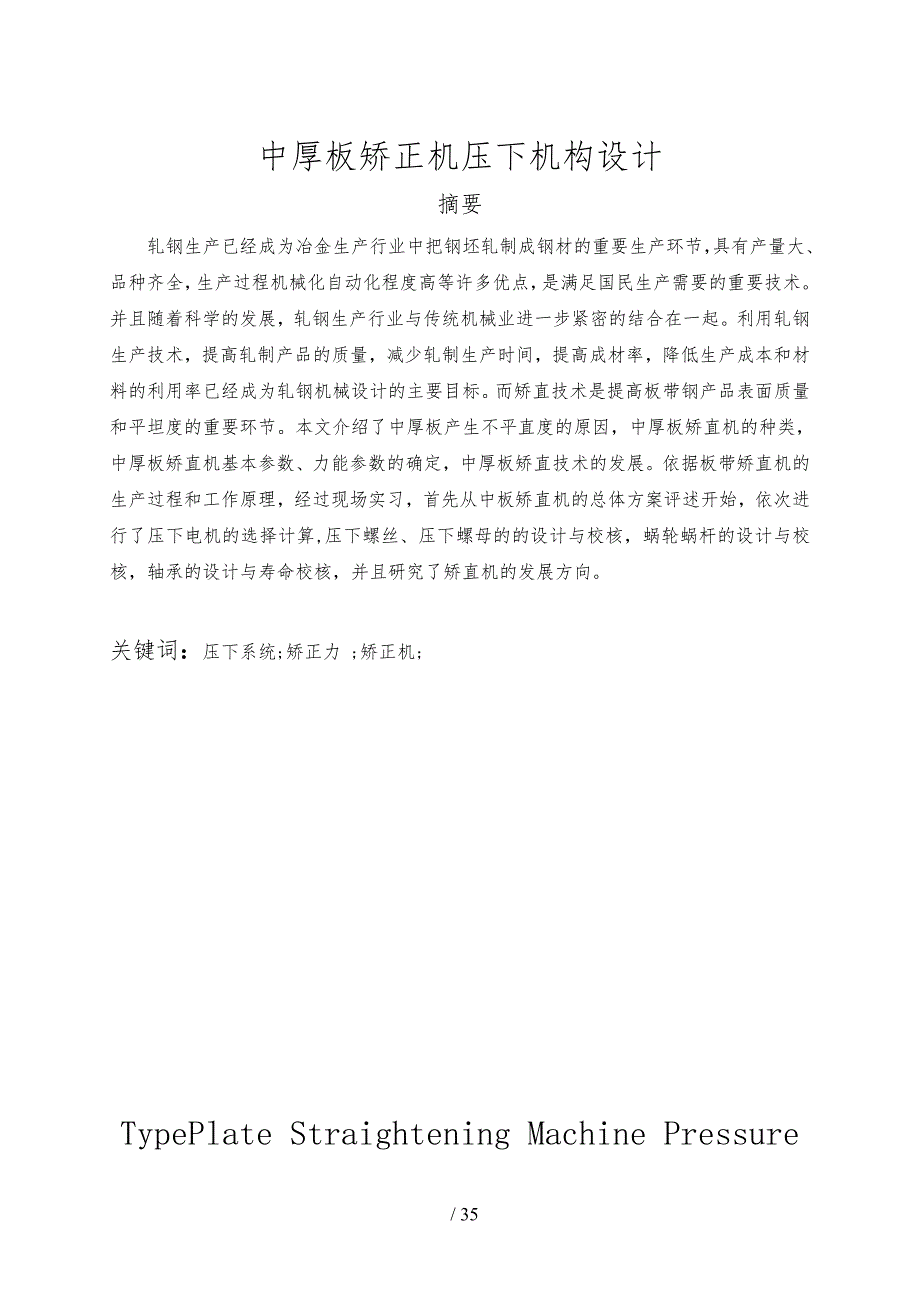 中厚板矫正机压下机构设计

摘要

轧钢生产已经成为冶金生产行业中把钢坯轧制成钢材的重要生产环节,具有产量大、品种齐全,生产过程机械化自动化程度高等许多优点,是满足国民生产需要的重要技术。并且随着科学的发展，轧钢生产行业与传统机械业进一步紧密的结合在一起。利用轧钢生产技术，提高轧制产品的质量，减少轧制生产时间，提高成材率，降低生产成本和材料的利用率已经成为轧钢机械设计的主要目标。而矫直技术是提高板带钢产品表面质量和平坦度的重要环节。本文介绍了中厚板产生不平直度的原因，中厚板矫直机的种类，中厚板矫直机基本参数、力能参数的确定，中厚板矫直技术的发展。依据板带矫直机的生产过程和工作原理，经过现场实习，首先从中板矫直机的总体方案评述开始，依次进行了压下电机的选择计算,压下螺丝、压下螺母的的设计与校核，蜗轮蜗杆的设计与校核，轴承的设计与寿命校核，并且研究了矫直机的发展方向。

关键词：压下系统;矫正力 ;矫正机;

TypePlate Straightening Machine Pressure

/ 35